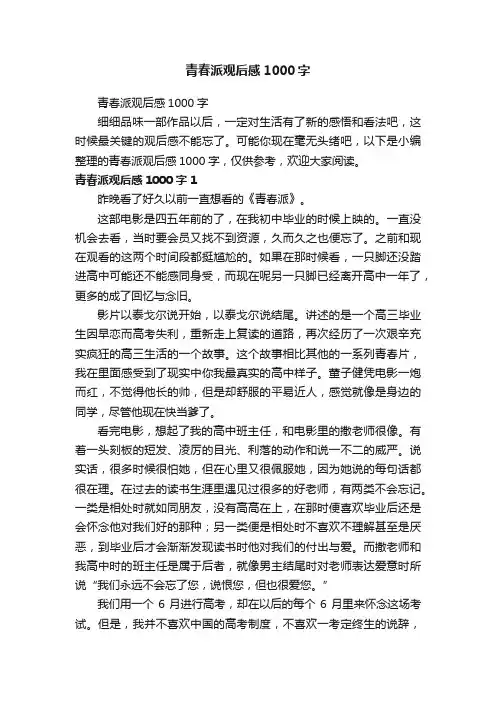 青春派观后感 1000 字

青春派观后感 1000 字

细细品味一部作品以后，一定对生活有了新的感悟和看法吧，这时候最关键的观后感不能忘了。可能你现在毫无头绪吧，以下是小编整理的青春派观后感 1000 字，仅供参考，欢迎大家阅读。

青春派观后感 1000 字 1

昨晚看了好久以前一直想看的《青春派》。

这部电影是四五年前的了，在我初中毕业的时候上映的。一直没机会去看，当时要会员又找不到资源，久而久之也便忘了。之前和现在观看的这两个时间段都挺尴尬的。如果在那时候看，一只脚还没踏进高中可能还不能感同身受，而现在呢另一只脚已经离开高中一年了，更多的成了回忆与念旧。

影片以泰戈尔说开始，以泰戈尔说结尾。讲述的是一个高三毕业生因早恋而高考失利，重新走上复读的道路，再次经历了一次艰辛充实疯狂的高三生活的一个故事。这个故事相比其他的一系列青春片，我在里面感受到了现实中你我最真实的高中样子。董子健凭电影一炮而红，不觉得他长的帅，但是却舒服的平易近人，感觉就像是身边的同学，尽管他现在快当爹了。

看完电影，想起了我的高中班主任，和电影里的撒老师很像。有着一头刻板的短发、凌厉的目光、利落的动作和说一不二的威严。说实话，很多时候很怕她，但在心里又很佩服她，因为她说的每句话都很在理。在过去的读书生涯里遇见过很多的好老师，有两类不会忘记。一类是相处时就如同朋友，没有高高在上，在那时便喜欢毕业后还是会怀念他对我们好的那种；另一类便是相处时不喜欢不理解甚至是厌恶，到毕业后才会渐渐发现读书时他对我们的付出与爱。而撒老师和我高中时的班主任是属于后者，就像男主结尾时对老师表达爱意时所说“我们永远不会忘了您，说恨您，但也很爱您。”

我们用一个 6 月进行高考，却在以后的每个 6 月里来怀念这场考试。但是，我并不喜欢中国的高考制度，不喜欢一考定终生的说辞，